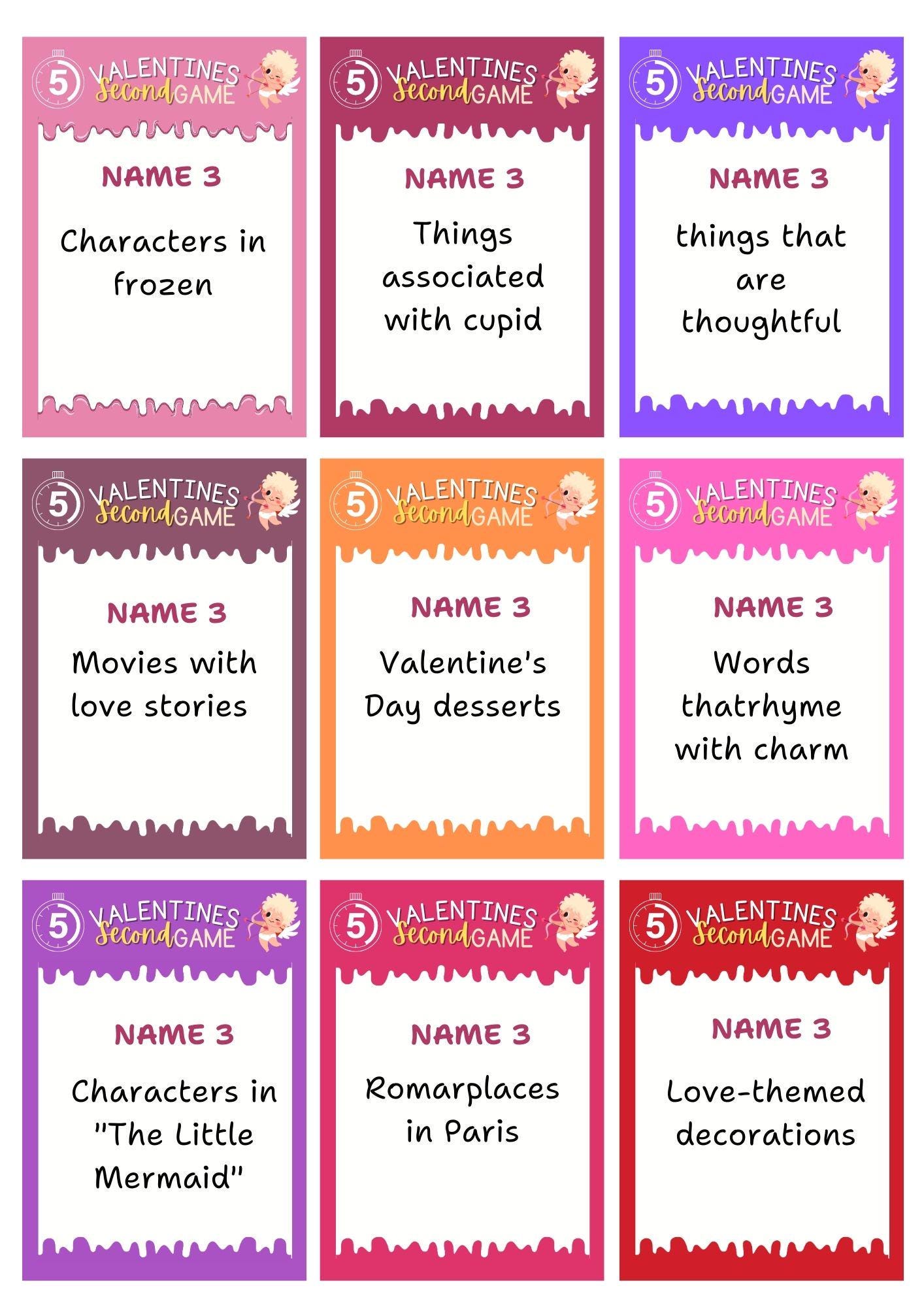 5 VALENTINES Second GAME

NAME 3

Characters in frozen

5 VALENTINES Second GAME

NAME 3

Things associated with cupid

5 VALENTINES Second GAME

NAME 3

things that are thoughtful

5 VALENTINES Second GAME

NAME 3

Movies with love stories

5 VALENTINES Second GAME

NAME 3

Valentine's Day desserts

5 VALENTINES Second GAME

NAME 3

Words thatrhyme with charm

5 VALENTINES Second GAME

NAME 3

Characters in "The Little Mermaid"

5 VALENTINES Second GAME

NAME 3

Romarplaces in Paris

5 VALENTINES Second GAME

NAME 3

Love-themed decorations